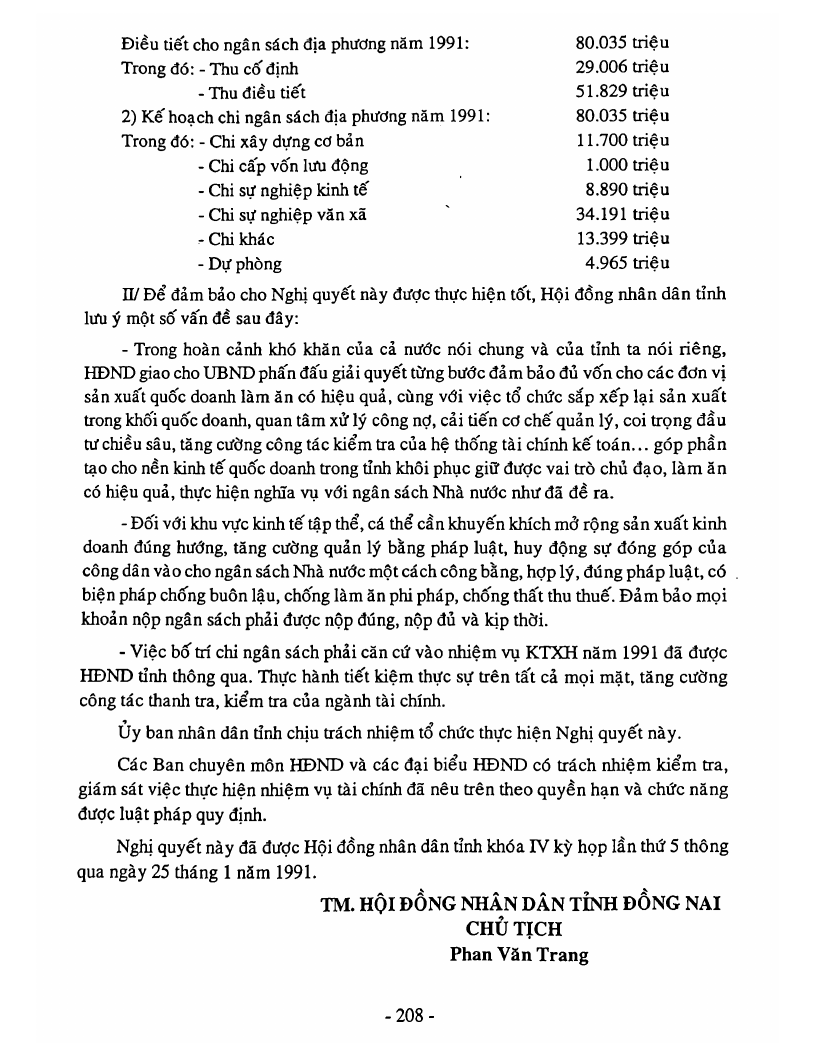 Điều tiết cho ngân sách địa phương năm 1991: 80.035 triệu
Trong đó: - Thu cố định 29.006 triệu
- Thu điều tiết 51.829 triệu
2) Kế hoạch chi ngân sách địa phương năm 1991: 80.035 triệu
Trong đó: - Chi xây dựng cơ bản 11.700 triệu
- Chi cấp vốn lưu động 1.000 triệu
- Chi sự nghiệp kinh tế 8.890 triệu
- Chi sự nghiệp văn xã 34.191 triệu
- Chi khác 13.399 triệu
- Dự phòng 4.965 triệu

II/ Để đảm bảo cho Nghị quyết này được thực hiện tốt, Hội đồng nhân dân tỉnh lưu ý một số vấn đề sau đây:

- Trong hoàn cảnh khó khăn của cả nước nói chung và của tỉnh ta nói riêng, HĐND giao cho UBND phấn đấu giải quyết từng bước đảm bảo đủ vốn cho các đơn vị sản xuất quốc doanh làm ăn có hiệu quả, cùng với việc tổ chức sắp xếp lại sản xuất trong khối quốc doanh, quan tâm xử lý công nợ, cải tiến cơ chế quản lý, coi trọng đầu tư chiều sâu, tăng cường công tác kiểm tra của hệ thống tài chính kế toán... góp phần tạo cho nền kinh tế quốc doanh trong tỉnh khôi phục giữ được vai trò chủ đạo, làm ăn có hiệu quả, thực hiện nghĩa vụ với ngân sách Nhà nước như đã đề ra.

- Đối với khu vực kinh tế tập thể, cá thể cần khuyến khích mở rộng sản xuất kinh doanh đúng hướng, tăng cường quản lý bằng pháp luật, huy động sự đóng góp của công dân vào cho ngân sách Nhà nước một cách công bằng, hợp lý, đúng pháp luật, có biện pháp chống buôn lậu, chống làm ăn phi pháp, chống thất thu thuế. Đảm bảo mọi khoản nộp ngân sách phải được nộp đúng, nộp đủ và kịp thời.

- Việc bố trí chi ngân sách phải căn cứ vào nhiệm vụ KTXH năm 1991 đã được HĐND tỉnh thông qua. Thực hành tiết kiệm thực sự trên tất cả mọi mặt, tăng cường công tác thanh tra, kiểm tra của ngành tài chính.

Ủy ban nhân dân tỉnh chịu trách nhiệm tổ chức thực hiện Nghị quyết này.

Các Ban chuyên môn HĐND và các đại biểu HĐND có trách nhiệm kiểm tra, giám sát việc thực hiện nhiệm vụ tài chính đã nêu trên theo quyền hạn và chức năng được luật pháp quy định.

Nghị quyết này đã được Hội đồng nhân dân tỉnh khóa IV kỳ họp lần thứ 5 thông qua ngày 25 tháng 1 năm 1991.

TM. HỘI ĐỒNG NHÂN DÂN TỈNH ĐỒNG NAI
CHỦ TỊCH
Phan Văn Trang

- 208 -